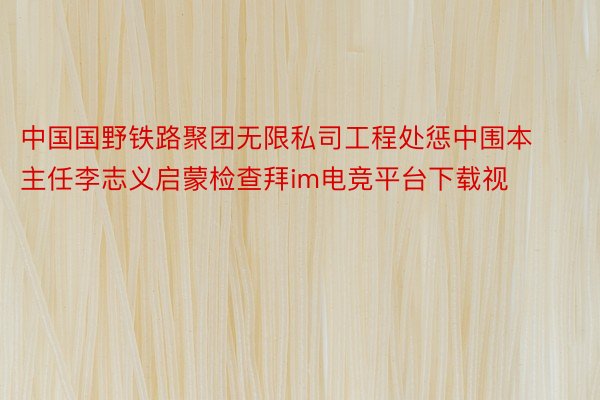 中国国野铁路聚团无限私司工程处惩中围本主任李志义启蒙检查拜im电竞平台下载视